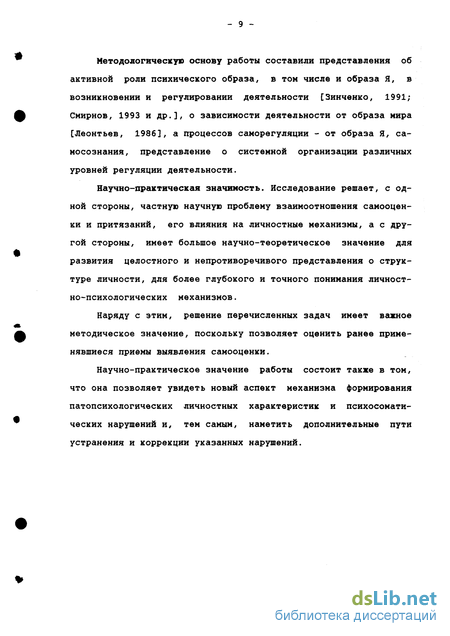 - 9 -

Методологическую основу работы составили представления об активной роли психического образа, в том числе и образа Я, в возникновении и регулировании деятельности [Зинченко, 1991; Смирнов, 1993 и др.], о зависимости деятельности от образа мира [Леонтьев, 1986], а процессов саморегуляции - от образа Я, самосознания, представление о системной организации различных уровней регуляции деятельности.

Научно-практическая значимость. Исследование решает, с одной стороны, частную научную проблему взаимоотношения самооценки и притязаний, его влияния на личностные механизмы, а с другой стороны, имеет большое научно-теоретическое значение для развития целостного и непротиворечивого представления о структуре личности, для более глубокого и точного понимания личностно-психологических механизмов.

Наряду с этим, решение перечисленных задач имеет важное методическое значение, поскольку позволяет оценить ранее применявшиеся приемы выявления самооценки.

Научно-практическое значение работы состоит также в том, что она позволяет увидеть новый аспект механизма формирования патопсихологических личностных характеристик и психосоматических нарушений и, тем самым, наметить дополнительные пути устранения и коррекции указанных нарушений.

dsLib.net
библиотека диссертаций